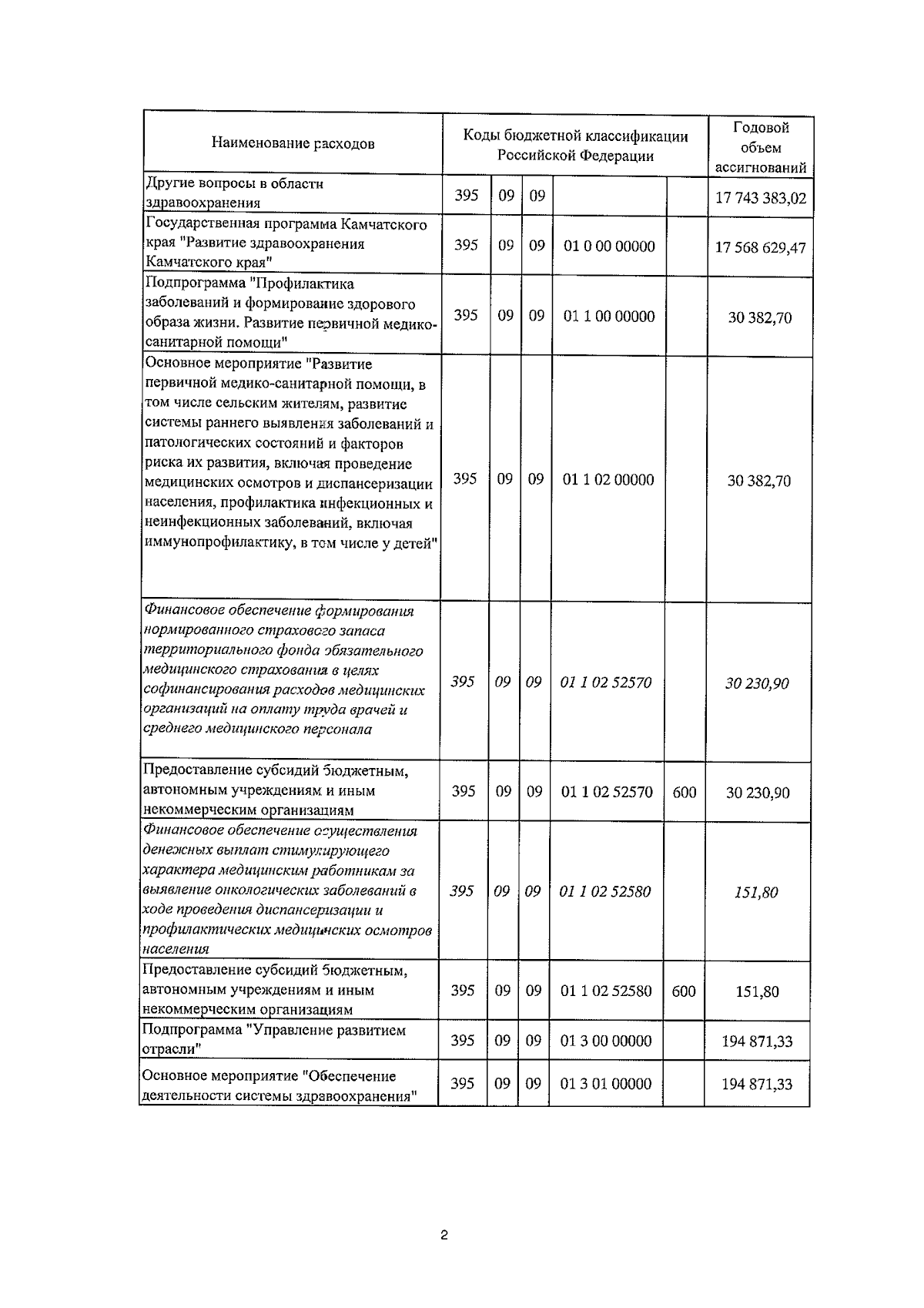 | Наименование расходов | Коды бюджетной классификации Российской Федерации | | | | | Годовой объем ассигнований |
|---|---|---|---|---|---|---|
| Другие вопросы в области здравоохранения | 395 | 09 | 09 | | | 17 743 383,02 |
| Государственная программа Камчатского края "Развитие здравоохранения Камчатского края" | 395 | 09 | 09 | 01 0 00 00000 | | 17 568 629,47 |
| Подпрограмма "Профилактика заболеваний и формирование здорового образа жизни. Развитие первичной медико-санитарной помощи" | 395 | 09 | 09 | 01 1 00 00000 | | 30 382,70 |
| Основное мероприятие "Развитие первичной медико-санитарной помощи, в том числе сельским жителям, развитие системы раннего выявления заболеваний и патологических состояний и факторов риска их развития, включая проведение медицинских осмотров и диспансеризации населения, профилактика инфекционных и неинфекционных заболеваний, включая иммунопрофилактику, в том числе у детей" | 395 | 09 | 09 | 01 1 02 00000 | | 30 382,70 |
| Финансовое обеспечение формирования нормированного страхового запаса территориального фонда обязательного медицинского страхования в целях софинансирования расходов медицинских организаций на оплату труда врачей и среднего медицинского персонала | 395 | 09 | 09 | 01 1 02 52570 | | 30 230,90 |
| Предоставление субсидий бюджетным, автономным учреждениям и иным некоммерческим организациям | 395 | 09 | 09 | 01 1 02 52570 | 600 | 30 230,90 |
| Финансовое обеспечение осуществления денежных выплат стимулирующего характера медицинским работникам за выявление онкологических заболеваний в ходе проведения диспансеризации и профилактических медицинских осмотров населения | 395 | 09 | 09 | 01 1 02 52580 | | 151,80 |
| Предоставление субсидий бюджетным, автономным учреждениям и иным некоммерческим организациям | 395 | 09 | 09 | 01 1 02 52580 | 600 | 151,80 |
| Подпрограмма "Управление развитием отрасли" | 395 | 09 | 09 | 01 3 00 00000 | | 194 871,33 |
| Основное мероприятие "Обеспечение деятельности системы здравоохранения" | 395 | 09 | 09 | 01 3 01 00000 | | 194 871,33 |

2